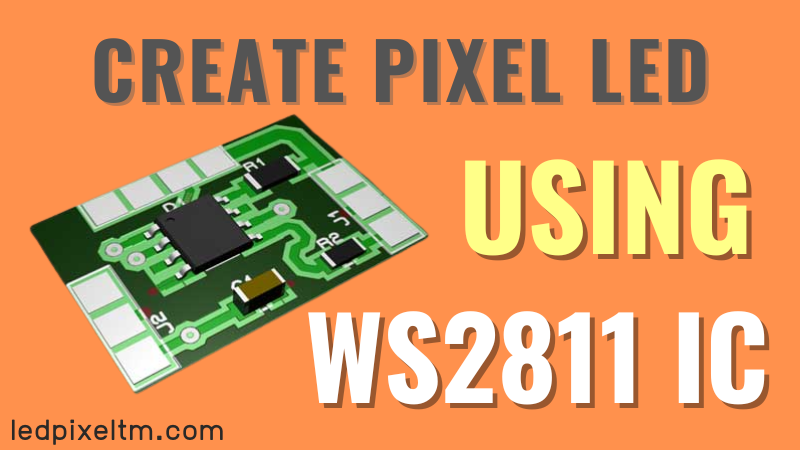 CREATE PIXEL LED

USING

WS2811 IC

R1

D1

J1

R2

C1

J2

ledpixeltm.com